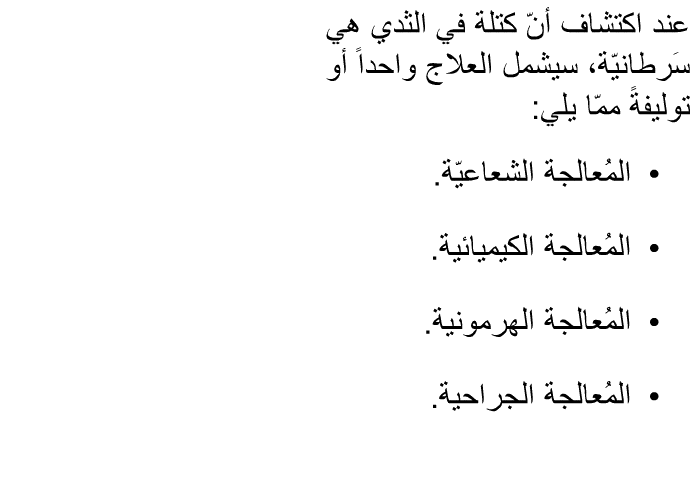 عند اكتشاف أنّ كتلة في الثدي هي سَرطانيّة، سيشمل العلاج واحداً أو توليفةً ممّا يلي:

• المُعالجة الشعاعيّة.

• المُعالجة الكيميائية.

• المُعالجة الهرمونية.

• المُعالجة الجراحية.